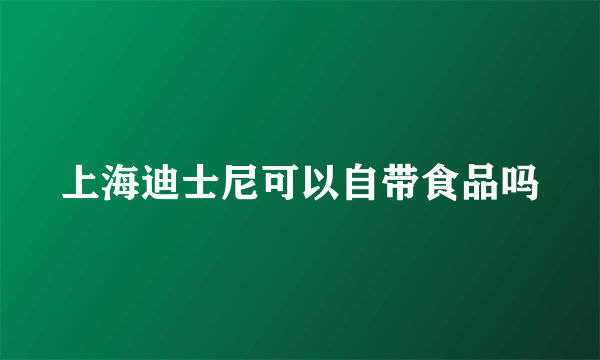 上海迪士尼可以自带食品吗